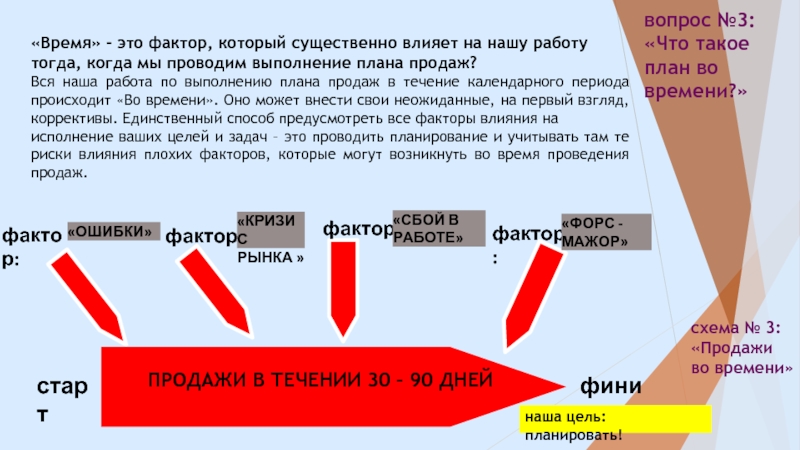 вопрос №3: «Что такое план во времени?»

«Время» – это фактор, который существенно влияет на нашу работу тогда, когда мы проводим выполнение плана продаж?
Вся наша работа по выполнению плана продаж в течение календарного периода происходит «Во времени». Оно может внести свои неожиданные, на первый взгляд, коррективы. Единственный способ предусмотреть все факторы влияния на исполнение ваших целей и задач – это проводить планирование и учитывать там те риски влияния плохих факторов, которые могут возникнуть во время проведения продаж.

фактор: «ОШИБКИ»

фактор «КРИЗИС РЫНКА »

фактор «СБОЙ В РАБОТЕ»

фактор: «ФОРС - МАЖОР»

схема № 3: «Продажи во времени»

старт

ПРОДАЖИ В ТЕЧЕНИИ 30 – 90 ДНЕЙ

фини

наша цель: планировать!